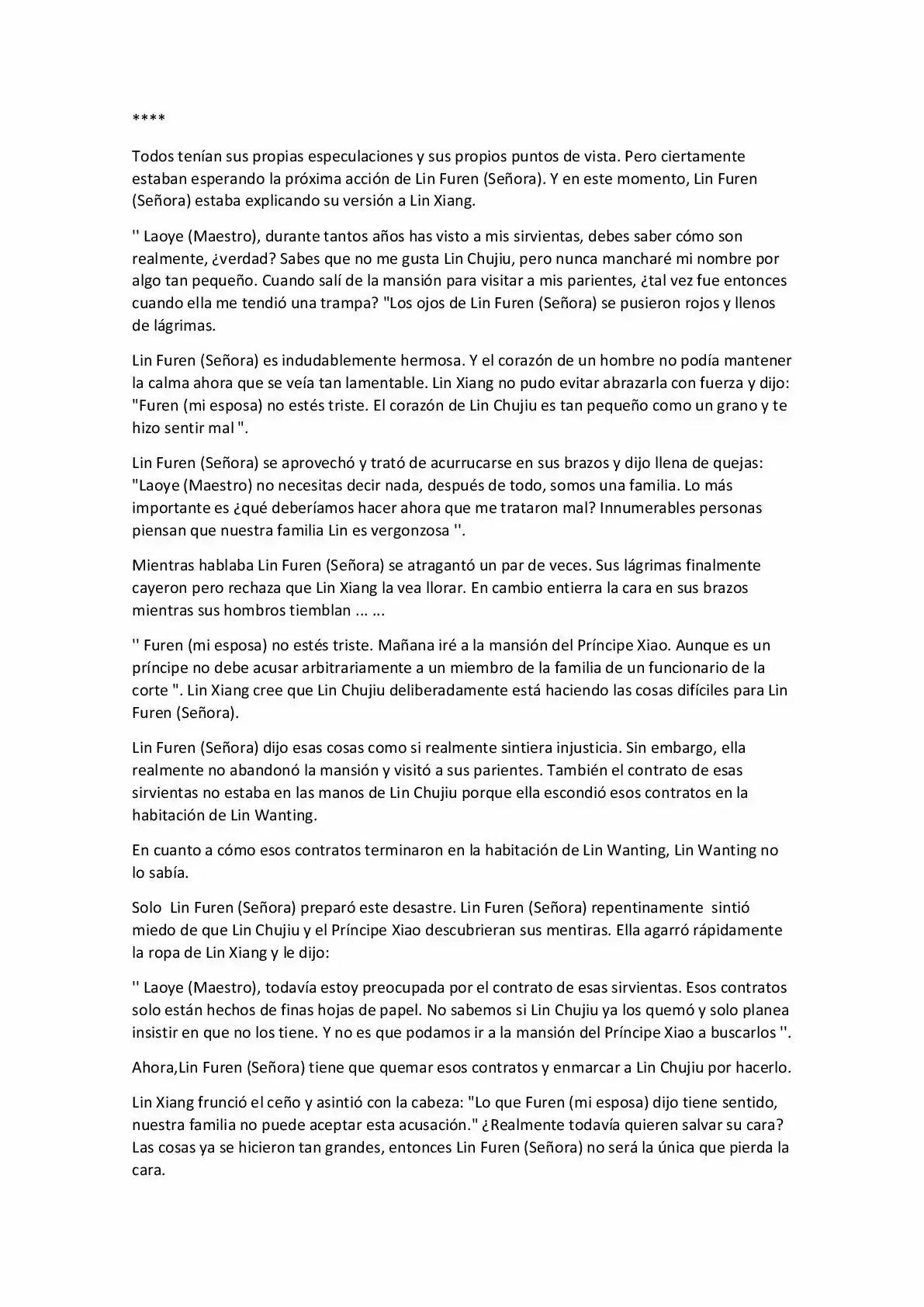 ****

Todos tenían sus propias especulaciones y sus propios puntos de vista. Pero ciertamente estaban esperando la próxima acción de Lin Furen (Señora). Y en este momento, Lin Furen (Señora) estaba explicando su versión a Lin Xiang.

'' Laoye (Maestro), durante tantos años has visto a mis sirvientas, debes saber cómo son realmente, ¿verdad? Sabes que no me gusta Lin Chujiu, pero nunca mancharé mi nombre por algo tan pequeño. Cuando salí de la mansión para visitar a mis parientes, ¿tal vez fue entonces cuando ella me tendió una trampa? "Los ojos de Lin Furen (Señora) se pusieron rojos y llenos de lágrimas.

Lin Furen (Señora) es indudablemente hermosa. Y el corazón de un hombre no podía mantener la calma ahora que se veía tan lamentable. Lin Xiang no pudo evitar abrazarla con fuerza y dijo: "Furen (mi esposa) no estés triste. El corazón de Lin Chujiu es tan pequeño como un grano y te hizo sentir mal ".

Lin Furen (Señora) se aprovechó y trató de acurrucarse en sus brazos y dijo llena de quejas: "Laoye (Maestro) no necesitas decir nada, después de todo, somos una familia. Lo más importante es ¿qué deberíamos hacer ahora que me trataron mal? Innumerables personas piensan que nuestra familia Lin es vergonzosa ''.

Mientras hablaba Lin Furen (Señora) se atragantó un par de veces. Sus lágrimas finalmente cayeron pero rechaza que Lin Xiang la vea llorar. En cambio entierra la cara en sus brazos mientras sus hombros tiemblan ... ...

'' Furen (mi esposa) no estés triste. Mañana iré a la mansión del Príncipe Xiao. Aunque es un príncipe no debe acusar arbitrariamente a un miembro de la familia de un funcionario de la corte ". Lin Xiang cree que Lin Chujiu deliberadamente está haciendo las cosas difíciles para Lin Furen (Señora).

Lin Furen (Señora) dijo esas cosas como si realmente sintiera injusticia. Sin embargo, ella realmente no abandonó la mansión y visitó a sus parientes. También el contrato de esas sirvientas no estaba en las manos de Lin Chujiu porque ella escondió esos contratos en la habitación de Lin Wanting.

En cuanto a cómo esos contratos terminaron en la habitación de Lin Wanting, Lin Wanting no lo sabía.

Solo Lin Furen (Señora) preparó este desastre. Lin Furen (Señora) repentinamente sintió miedo de que Lin Chujiu y el Príncipe Xiao descubrieran sus mentiras. Ella agarró rápidamente la ropa de Lin Xiang y le dijo:

'' Laoye (Maestro), todavía estoy preocupada por el contrato de esas sirvientas. Esos contratos solo están hechos de finas hojas de papel. No sabemos si Lin Chujiu ya los quemó y solo planea insistir en que no los tiene. Y no es que podamos ir a la mansión del Príncipe Xiao a buscarlos ''.

Ahora,Lin Furen (Señora) tiene que quemar esos contratos y enmarcar a Lin Chujiu por hacerlo.

Lin Xiang frunció el ceño y asintió con la cabeza: "Lo que Furen (mi esposa) dijo tiene sentido, nuestra familia no puede aceptar esta acusación." ¿Realmente todavía quieren salvar su cara? Las cosas ya se hicieron tan grandes, entonces Lin Furen (Señora) no será la única que pierda la cara.